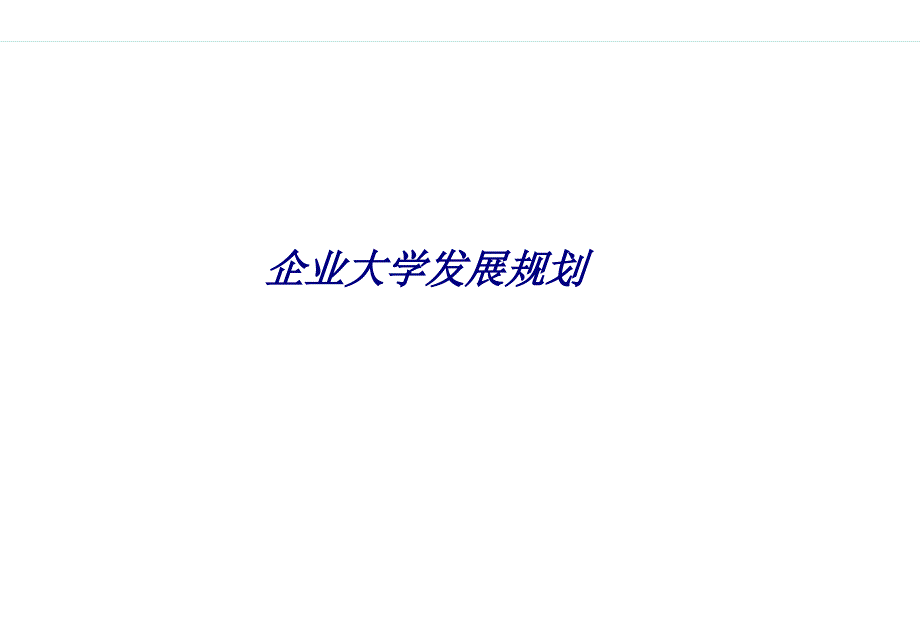 企业大学发展规划